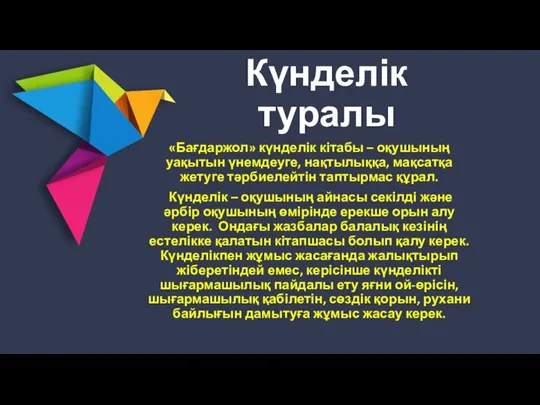 Күнделік туралы

«Бағдаржол» күнделік кітабы – оқушының уақытын үнемдеуге, нақтылыққа, мақсатқа жетуге тәрбиелейтін таптырмас құрал.

Күнделік – оқушының айнасы секілді және әрбір оқушының өмірінде ерекше орын алу керек. Ондағы жазбалар балалық кезінің естелікке қалатын кітапшасы болып қалу керек. Күнделікпен жұмыс жасағанда жалықтырып жіберетіндей емес, керісінше күнделікті шығармашылық пайдалы ету яғни ой-өрісін, шығармашылық қабілетін, сөздік қорын, рухани байлығын дамытуға жұмыс жасау керек.